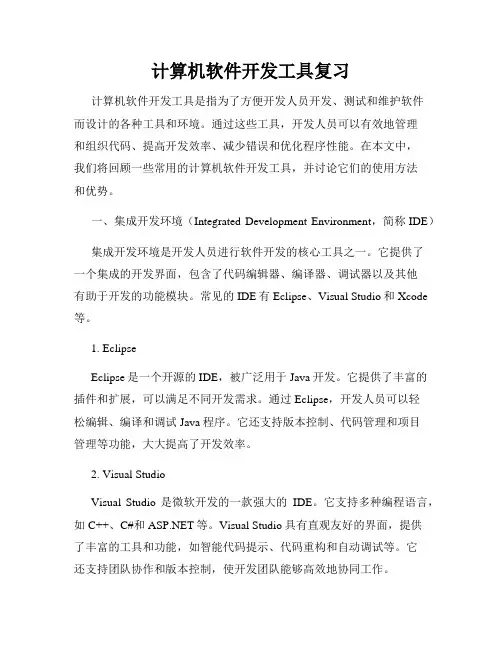 计算机软件开发工具复习

计算机软件开发工具是指为了方便开发人员开发、测试和维护软件而设计的各种工具和环境。通过这些工具，开发人员可以有效地管理和组织代码、提高开发效率、减少错误和优化程序性能。在本文中，我们将回顾一些常用的计算机软件开发工具，并讨论它们的使用方法和优势。

一、集成开发环境（Integrated Development Environment，简称 IDE）

集成开发环境是开发人员进行软件开发的核心工具之一。它提供了一个集成的开发界面，包含了代码编辑器、编译器、调试器以及其他有助于开发的功能模块。常见的 IDE 有 Eclipse、Visual Studio 和 Xcode 等。

1. Eclipse

Eclipse 是一个开源的 IDE，被广泛用于 Java 开发。它提供了丰富的插件和扩展，可以满足不同开发需求。通过 Eclipse，开发人员可以轻松编辑、编译和调试 Java 程序。它还支持版本控制、代码管理和项目管理等功能，大大提高了开发效率。

2. Visual Studio

Visual Studio 是微软开发的一款强大的 IDE。它支持多种编程语言，如 C++、C#和 ASP.NET 等。Visual Studio 具有直观友好的界面，提供了丰富的工具和功能，如智能代码提示、代码重构和自动调试等。它还支持团队协作和版本控制，使开发团队能够高效地协同工作。